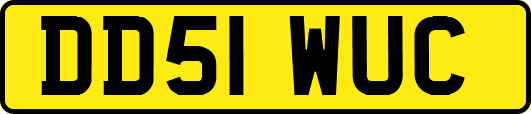 DD51 WUC